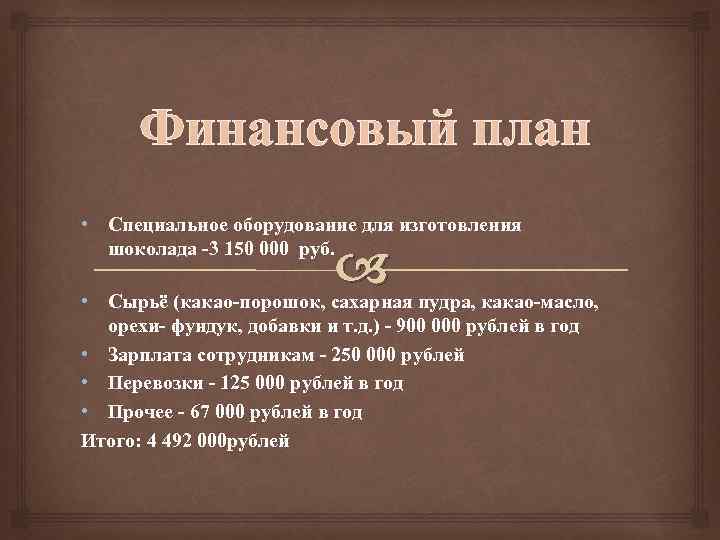 Финансовый план

• Специальное оборудование для изготовления шоколада -3 150 000 руб.

• Сырьё (какао-порошок, сахарная пудра, какао-масло, орехи- фундук, добавки и т.д.) - 900 000 рублей в год
• Зарплата сотрудникам - 250 000 рублей
• Перевозки - 125 000 рублей в год
• Прочее - 67 000 рублей в год
Итого: 4 492 000рублей